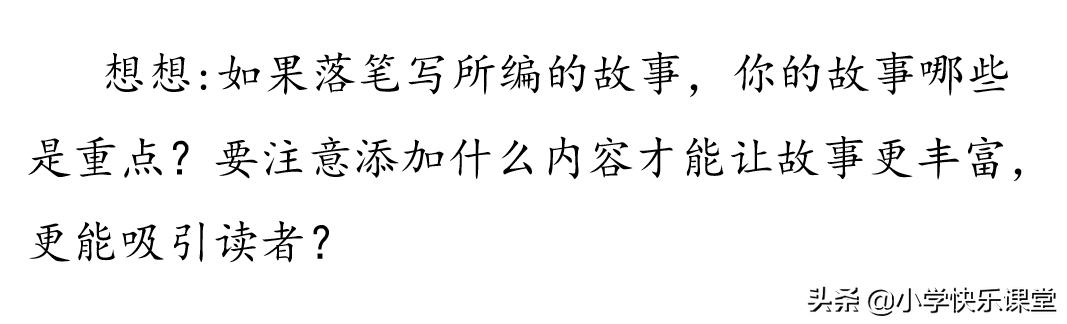 想想:如果落笔写所编的故事，你的故事哪些是重点？要注意添加什么内容才能让故事更丰富，更能吸引读者？

头条 @小学快乐课堂